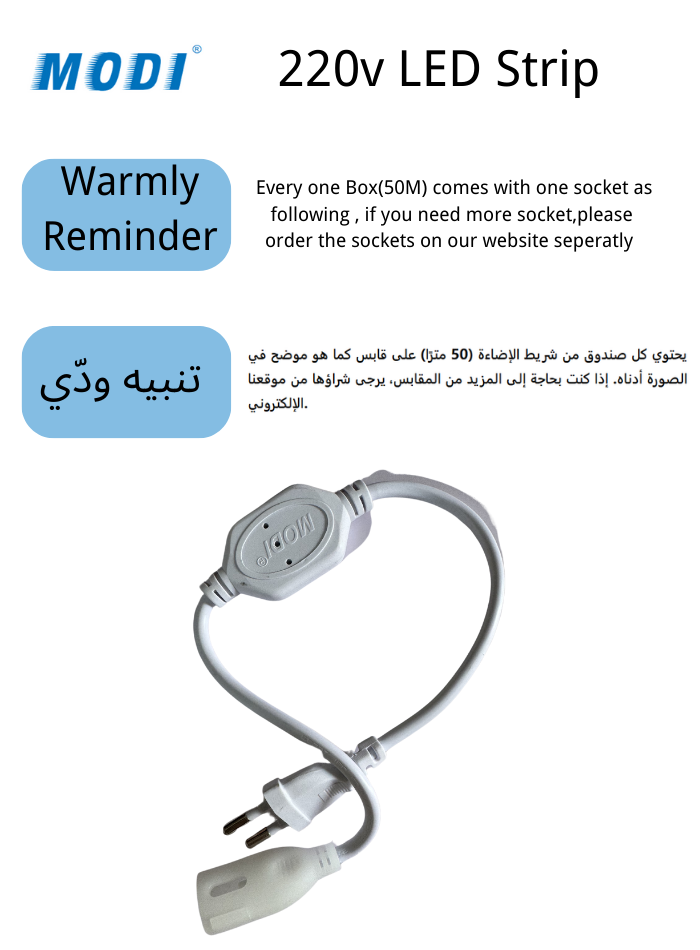 MODI®

220v LED Strip

Warmly Reminder

Every one Box(50M) comes with one socket as following , if you need more socket,please order the sockets on our website seperatly

تنبيه ودّي

يحتوي كل صندوق من شريط الإضاءة (50 مترًا) على قابس كما هو موضح في الصورة أدناه. إذا كنت بحاجة إلى المزيد من المقابس، يرجى شراؤها من موقعنا الإلكتروني.

MODI